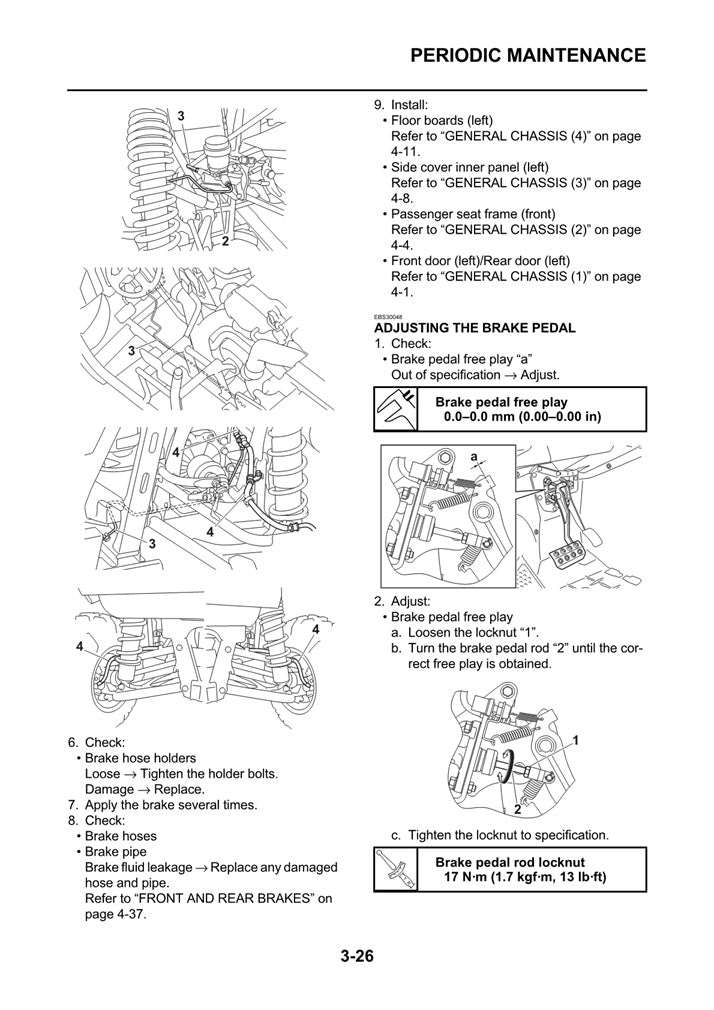 PERIODIC MAINTENANCE

3

2

3

4

4

3

4

4

6. Check:
• Brake hose holders
Loose → Tighten the holder bolts.
Damage → Replace.
7. Apply the brake several times.
8. Check:
• Brake hoses
• Brake pipe
Brake fluid leakage → Replace any damaged hose and pipe.
Refer to "FRONT AND REAR BRAKES" on page 4-37.

9. Install:
• Floor boards (left)
Refer to "GENERAL CHASSIS (4)" on page 4-11.
• Side cover inner panel (left)
Refer to "GENERAL CHASSIS (3)" on page 4-8.
• Passenger seat frame (front)
Refer to "GENERAL CHASSIS (2)" on page 4-4.
• Front door (left)/Rear door (left)
Refer to "GENERAL CHASSIS (1)" on page 4-1.

EBS30048
ADJUSTING THE BRAKE PEDAL
1. Check:
• Brake pedal free play "a"
Out of specification → Adjust.

Brake pedal free play
0.0–0.0 mm (0.00–0.00 in)

a

2. Adjust:
• Brake pedal free play
a. Loosen the locknut "1".
b. Turn the brake pedal rod "2" until the correct free play is obtained.

1

2

c. Tighten the locknut to specification.

Brake pedal rod locknut
17 N·m (1.7 kgf·m, 13 lb·ft)

3-26